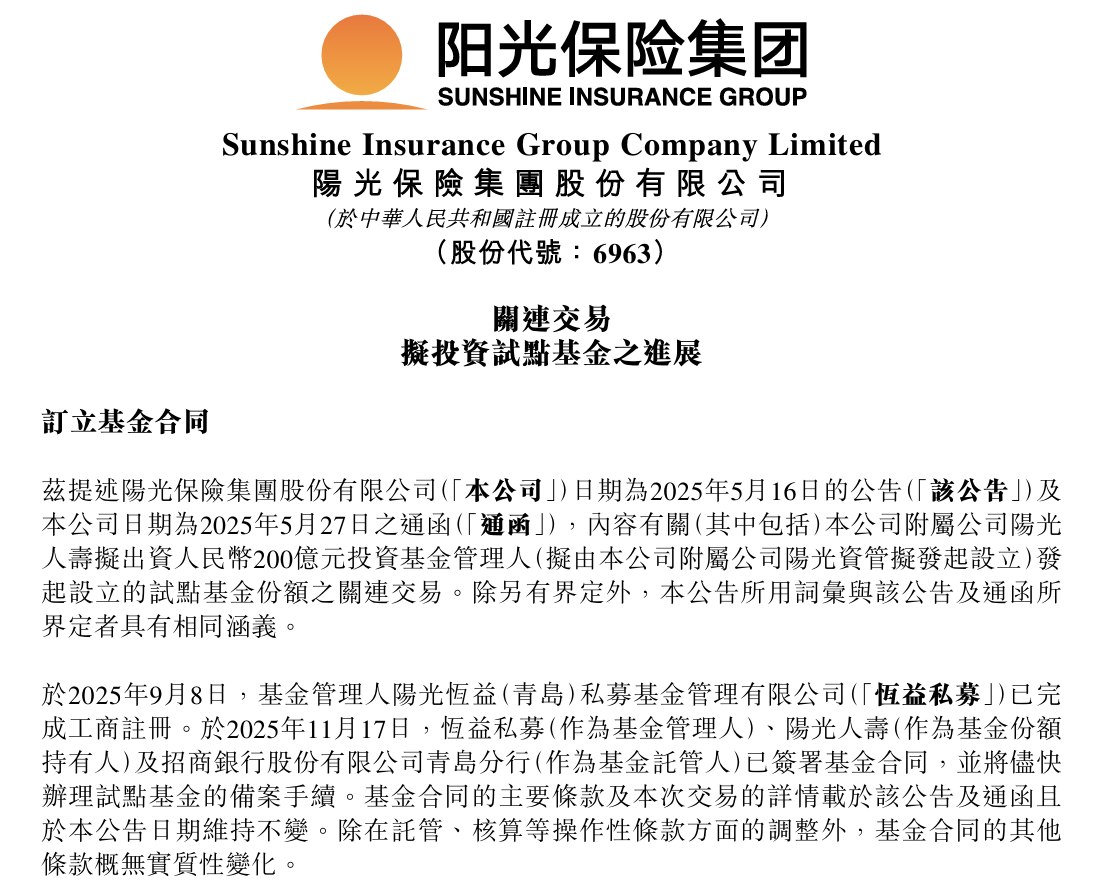 阳光保险集团
SUNSHINE INSURANCE GROUP

Sunshine Insurance Group Company Limited
陽光保險集團股份有限公司
(於中華人民共和國註冊成立的股份有限公司)
(股份代號：6963)

關連交易
擬投資試點基金之進展

訂立基金合同

茲提述陽光保險集團股份有限公司(「本公司」)日期為2025年5月16日的公告(「該公告」)及本公司日期為2025年5月27日之通函(「通函」)，內容有關(其中包括)本公司附屬公司陽光人壽擬出資人民幣200億元投資基金管理人(擬由本公司附屬公司陽光資管擬發起設立)發起設立的試點基金份額之關連交易。除另有界定外，本公告所用詞彙與該公告及通函所界定者具有相同涵義。

於2025年9月8日，基金管理人陽光恒益(青島)私募基金管理有限公司(「恒益私募」)已完成工商註冊。於2025年11月17日，恒益私募(作為基金管理人)、陽光人壽(作為基金份額持有人)及招商銀行股份有限公司青島分行(作為基金託管人)已簽署基金合同，並將儘快辦理試點基金的備案手續。基金合同的主要條款及本次交易的詳情載於該公告及通函且於本公告日期維持不變。除在託管、核算等操作性條款方面的調整外，基金合同的其他條款概無實質性變化。